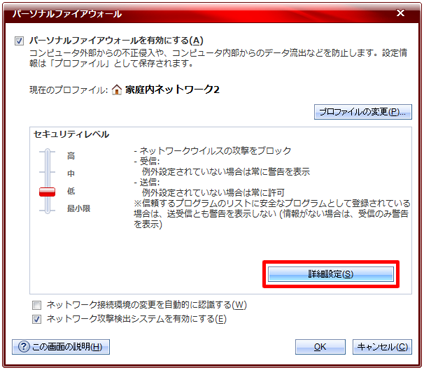 パーソナルファイアウォール

パーソナルファイアウォールを有効にする(A)
コンピュータ外部からの不正侵入や、コンピュータ内部からのデータ流出などを防止します。設定情報は「プロファイル」として保存されます。

現在のプロファイル: 家庭内ネットワーク2

プロファイルの変更(P)...

セキュリティレベル

高
中
低
最小限

- ネットワークウイルスの攻撃をブロック
- 受信:
例外設定されていない場合は常に警告を表示
- 送信:
例外設定されていない場合は常に許可
※信頼するプログラムのリストに安全なプログラムとして登録されている場合は、送受信とも警告を表示しない (情報がない場合は、受信のみ警告を表示)

詳細設定(S)

ネットワーク接続環境の変更を自動的に認識する(W)
ネットワーク攻撃検出システムを有効にする(E)

この画面の説明(H)

OK
キャンセル(C)